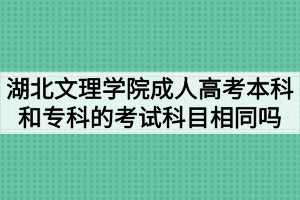 湖北文理学院成人高考本科和专科的考试科目相同吗